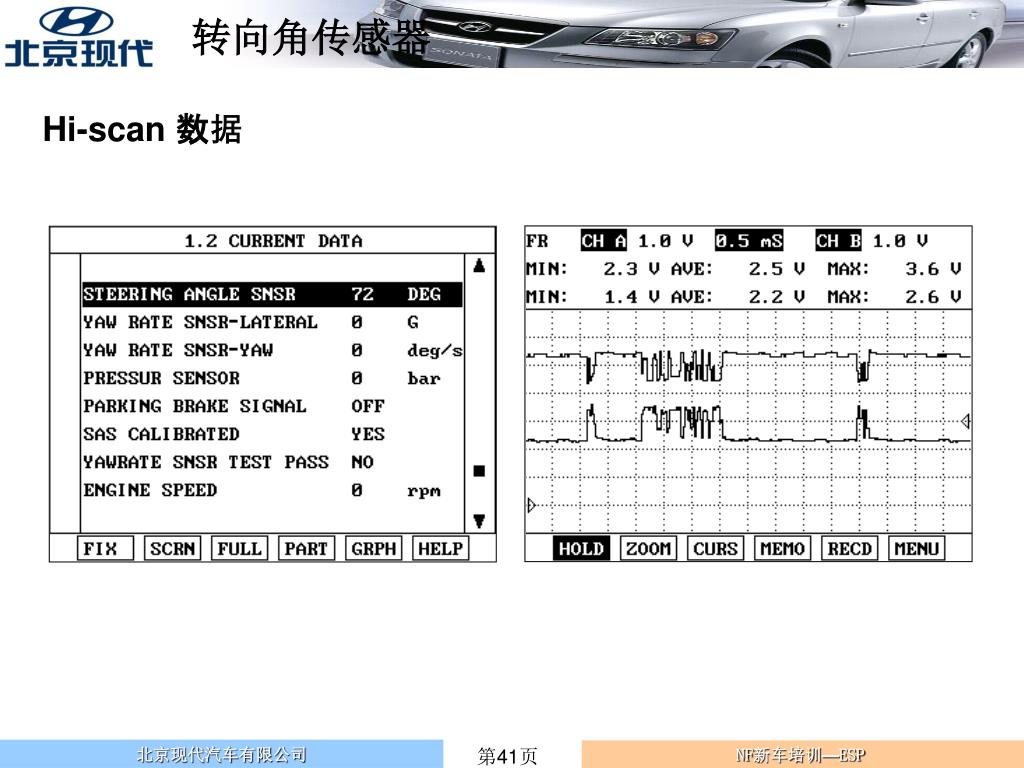 北京现代

转向角传感器

SONATA

Hi-scan 数据

1.2 CURRENT DATA

| | | |
|---|---|---|
| STEERING ANGLE SNSR | 72 | DEG |
| YAW RATE SNSR-LATERAL | 0 | G |
| YAW RATE SNSR-YAW | 0 | deg/s |
| PRESSUR SENSOR | 0 | bar |
| PARKING BRAKE SIGNAL | OFF | |
| SAS CALIBRATED | YES | |
| YAWRATE SNSR TEST PASS | NO | |
| ENGINE SPEED | 0 | rpm |

FIX SCRN FULL PART GRPH HELP

FR CH A 1.0 V 0.5 mS CH B 1.0 V
MIN: 2.3 V AVE: 2.5 V MAX: 3.6 V
MIN: 1.4 V AVE: 2.2 V MAX: 2.6 V

HOLD ZOOM CURS MEMO RECD MENU

北京现代汽车有限公司

第41页

NF新车培训—ESP